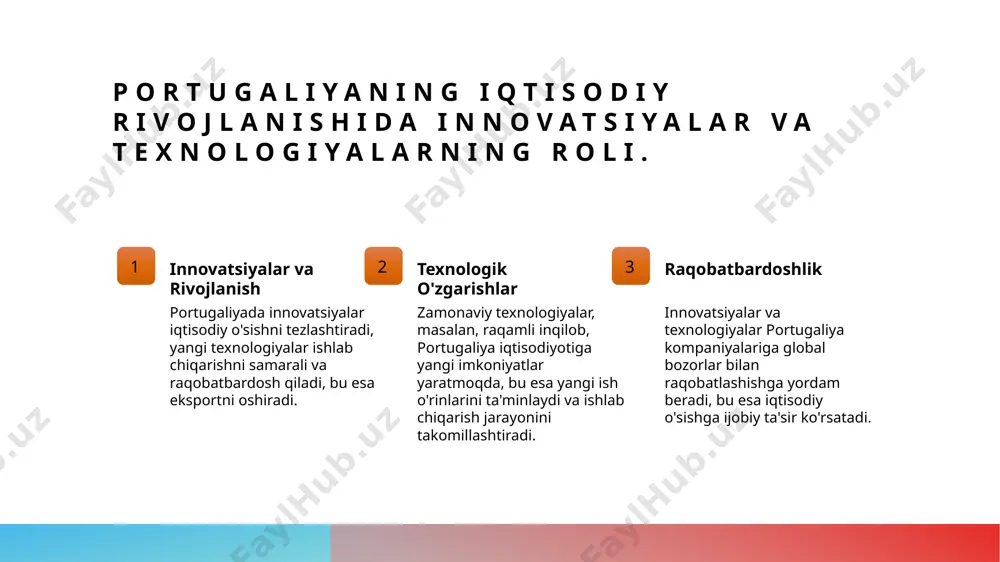 PORTUGALIYANING IQTISODIY RIVOJLANISHIDA INNOVATSIYALAR VA TEXNOLOGIYALARNING ROLI.

1

Innovatsiyalar va Rivojlanish

Portugaliyada innovatsiyalar iqtisodiy o'sishni tezlashtiradi, yangi texnologiyalar ishlab chiqarishni samarali va raqobatbardosh qiladi, bu esa eksportni oshiradi.

2

Texnologik O'zgarishlar

Zamonaviy texnologiyalar, masalan, raqamli inqilob, Portugaliya iqtisodiyotiga yangi imkoniyatlar yaratmoqda, bu esa yangi ish o'rinlarini ta'minlaydi va ishlab chiqarish jarayonini takomillashtiradi.

3

Raqobatbardoshlik

Innovatsiyalar va texnologiyalar Portugaliya kompaniyalariga global bozorlar bilan raqobatlashishga yordam beradi, bu esa iqtisodiy o'sishga ijobiy ta'sir ko'rsatadi.

FaylHub.uz FaylHub.uz FaylHub.uz FaylHub.uz FaylHub.uz FaylHub.uz